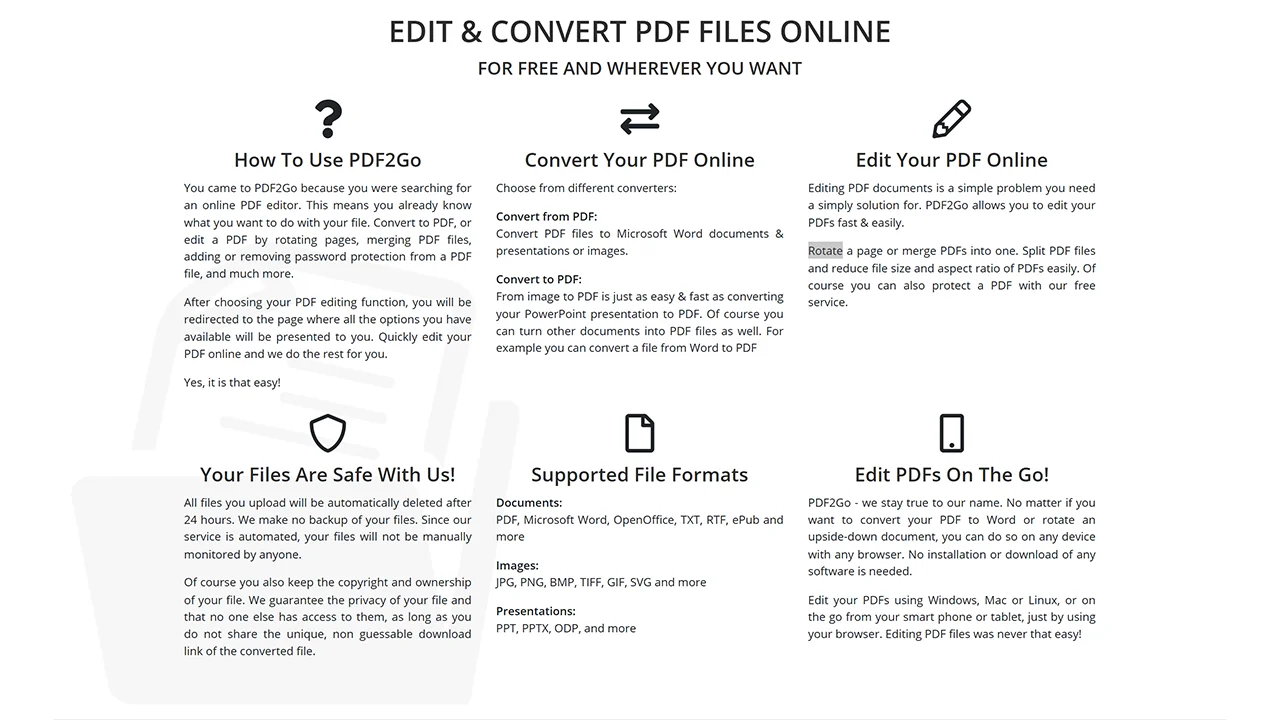 EDIT & CONVERT PDF FILES ONLINE

FOR FREE AND WHEREVER YOU WANT

How To Use PDF2Go

You came to PDF2Go because you were searching for an online PDF editor. This means you already know what you want to do with your file. Convert to PDF, or edit a PDF by rotating pages, merging PDF files, adding or removing password protection from a PDF file, and much more.

After choosing your PDF editing function, you will be redirected to the page where all the options you have available will be presented to you. Quickly edit your PDF online and we do the rest for you.

Yes, it is that easy!

Convert Your PDF Online

Choose from different converters:

Convert from PDF:
Convert PDF files to Microsoft Word documents & presentations or images.

Convert to PDF:
From image to PDF is just as easy & fast as converting your PowerPoint presentation to PDF. Of course you can turn other documents into PDF files as well. For example you can convert a file from Word to PDF

Edit Your PDF Online

Editing PDF documents is a simple problem you need a simply solution for. PDF2Go allows you to edit your PDFs fast & easily.

Rotate a page or merge PDFs into one. Split PDF files and reduce file size and aspect ratio of PDFs easily. Of course you can also protect a PDF with our free service.

Your Files Are Safe With Us!

All files you upload will be automatically deleted after 24 hours. We make no backup of your files. Since our service is automated, your files will not be manually monitored by anyone.

Of course you also keep the copyright and ownership of your file. We guarantee the privacy of your file and that no one else has access to them, as long as you do not share the unique, non guessable download link of the converted file.

Supported File Formats

Documents:
PDF, Microsoft Word, OpenOffice, TXT, RTF, ePub and more

Images:
JPG, PNG, BMP, TIFF, GIF, SVG and more

Presentations:
PPT, PPTX, ODP, and more

Edit PDFs On The Go!

PDF2Go - we stay true to our name. No matter if you want to convert your PDF to Word or rotate an upside-down document, you can do so on any device with any browser. No installation or download of any software is needed.

Edit your PDFs using Windows, Mac or Linux, or on the go from your smart phone or tablet, just by using your browser. Editing PDF files was never that easy!